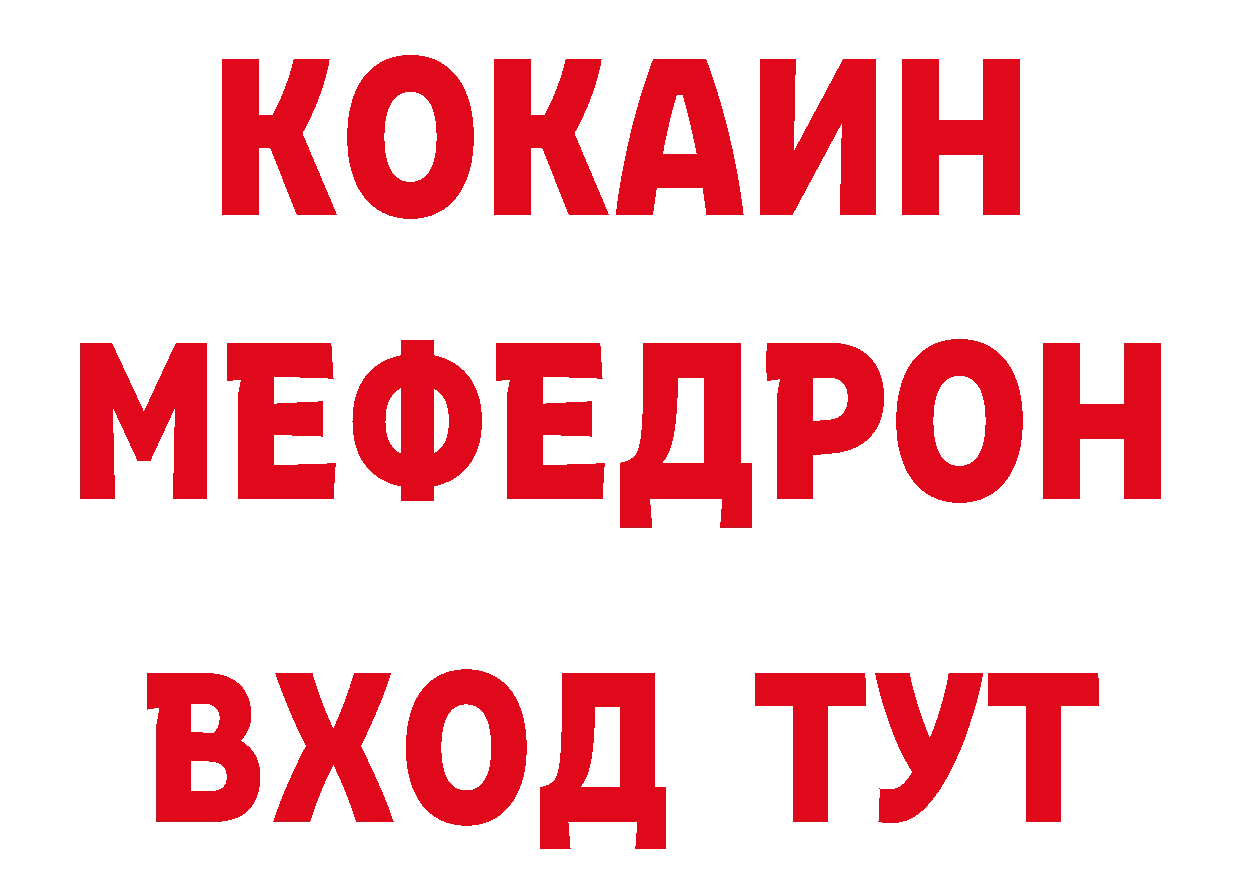 КОКАИН
МЕФЕДРОН
ВХОД ТУТ